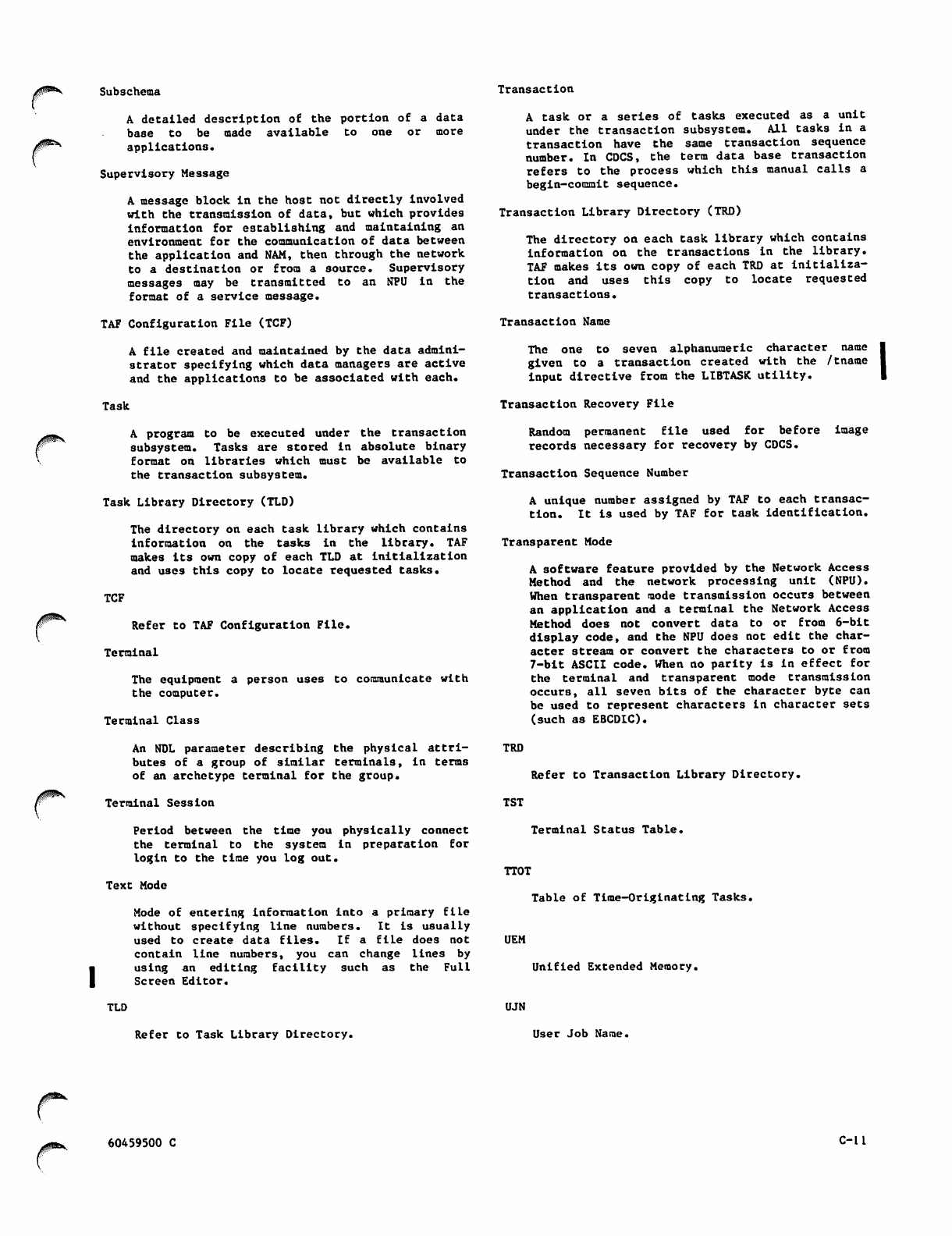 Subschema

A detailed description of the portion of a data base to be made available to one or more applications.

Supervisory Message

A message block in the host not directly involved with the transmission of data, but which provides information for establishing and maintaining an environment for the communication of data between the application and NAM, then through the network to a destination or from a source. Supervisory messages may be transmitted to an NPU in the format of a service message.

TAF Configuration File (TCF)

A file created and maintained by the data administrator specifying which data managers are active and the applications to be associated with each.

Task

A program to be executed under the transaction subsystem. Tasks are stored in absolute binary format on libraries which must be available to the transaction subsystem.

Task Library Directory (TLD)

The directory on each task library which contains information on the tasks in the library. TAF makes its own copy of each TLD at initialization and uses this copy to locate requested tasks.

TCF

Refer to TAF Configuration File.

Terminal

The equipment a person uses to communicate with the computer.

Terminal Class

An NDL parameter describing the physical attributes of a group of similar terminals, in terms of an archetype terminal for the group.

Terminal Session

Period between the time you physically connect the terminal to the system in preparation for login to the time you log out.

Text Mode

Mode of entering information into a primary file without specifying line numbers. It is usually used to create data files. If a file does not contain line numbers, you can change lines by using an editing facility such as the Full Screen Editor.

TLD

Refer to Task Library Directory.

Transaction

A task or a series of tasks executed as a unit under the transaction subsystem. All tasks in a transaction have the same transaction sequence number. In CDCS, the term data base transaction refers to the process which this manual calls a begin-commit sequence.

Transaction Library Directory (TRD)

The directory on each task library which contains information on the transactions in the library. TAF makes its own copy of each TRD at initialization and uses this copy to locate requested transactions.

Transaction Name

The one to seven alphanumeric character name given to a transaction created with the /tname input directive from the LIBTASK utility.

Transaction Recovery File

Random permanent file used for before image records necessary for recovery by CDCS.

Transaction Sequence Number

A unique number assigned by TAF to each transaction. It is used by TAF for task identification.

Transparent Mode

A software feature provided by the Network Access Method and the network processing unit (NPU). When transparent mode transmission occurs between an application and a terminal the Network Access Method does not convert data to or from 6-bit display code, and the NPU does not edit the character stream or convert the characters to or from 7-bit ASCII code. When no parity is in effect for the terminal and transparent mode transmission occurs, all seven bits of the character byte can be used to represent characters in character sets (such as EBCDIC).

TRD

Refer to Transaction Library Directory.

TST

Terminal Status Table.

TTOT

Table of Time-Originating Tasks.

UEM

Unified Extended Memory.

UJN

User Job Name.

60459500 C

C-11